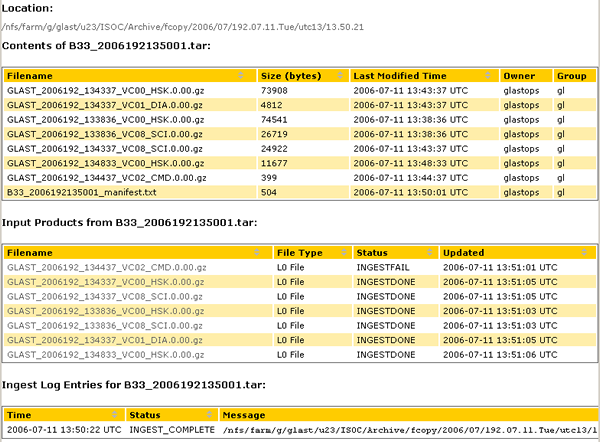 Location:

/nfs/farm/g/glast/u23/ISOC/Archive/fcopy/2006/07/192.07.11.Tue/utc13/13.50.21

Contents of B33_2006192135001.tar:

| Filename | Size (bytes) | Last Modified Time | Owner | Group |
|---|---|---|---|---|
| GLAST_2006192_134337_VC00_HSK.0.00.gz | 73908 | 2006-07-11 13:43:37 UTC | glastops | gl |
| GLAST_2006192_134337_VC01_DIA.0.00.gz | 4812 | 2006-07-11 13:43:37 UTC | glastops | gl |
| GLAST_2006192_133836_VC00_HSK.0.00.gz | 74541 | 2006-07-11 13:38:36 UTC | glastops | gl |
| GLAST_2006192_133836_VC08_SCI.0.00.gz | 26719 | 2006-07-11 13:38:36 UTC | glastops | gl |
| GLAST_2006192_134337_VC08_SCI.0.00.gz | 24922 | 2006-07-11 13:43:37 UTC | glastops | gl |
| GLAST_2006192_134833_VC00_HSK.0.00.gz | 11677 | 2006-07-11 13:48:33 UTC | glastops | gl |
| GLAST_2006192_134437_VC02_CMD.0.00.gz | 399 | 2006-07-11 13:44:37 UTC | glastops | gl |
| B33_2006192135001_manifest.txt | 504 | 2006-07-11 13:50:01 UTC | glastops | gl |

Input Products from B33_2006192135001.tar:

| Filename | File Type | Status | Updated |
|---|---|---|---|
| GLAST_2006192_134437_VC02_CMD.0.00.gz | L0 File | INGESTFAIL | 2006-07-11 13:51:01 UTC |
| GLAST_2006192_134337_VC00_HSK.0.00.gz | L0 File | INGESTDONE | 2006-07-11 13:51:05 UTC |
| GLAST_2006192_134337_VC08_SCI.0.00.gz | L0 File | INGESTDONE | 2006-07-11 13:51:05 UTC |
| GLAST_2006192_133836_VC00_HSK.0.00.gz | L0 File | INGESTDONE | 2006-07-11 13:51:03 UTC |
| GLAST_2006192_133836_VC08_SCI.0.00.gz | L0 File | INGESTDONE | 2006-07-11 13:51:03 UTC |
| GLAST_2006192_134337_VC01_DIA.0.00.gz | L0 File | INGESTDONE | 2006-07-11 13:51:05 UTC |
| GLAST_2006192_134833_VC00_HSK.0.00.gz | L0 File | INGESTDONE | 2006-07-11 13:51:06 UTC |

Ingest Log Entries for B33_2006192135001.tar:

| Time | Status | Message |
|---|---|---|
| 2006-07-11 13:50:22 UTC | INGEST_COMPLETE | /nfs/farm/g/glast/u23/ISOC/Archive/fcopy/2006/07/192.07.11.Tue/utc13/1 |